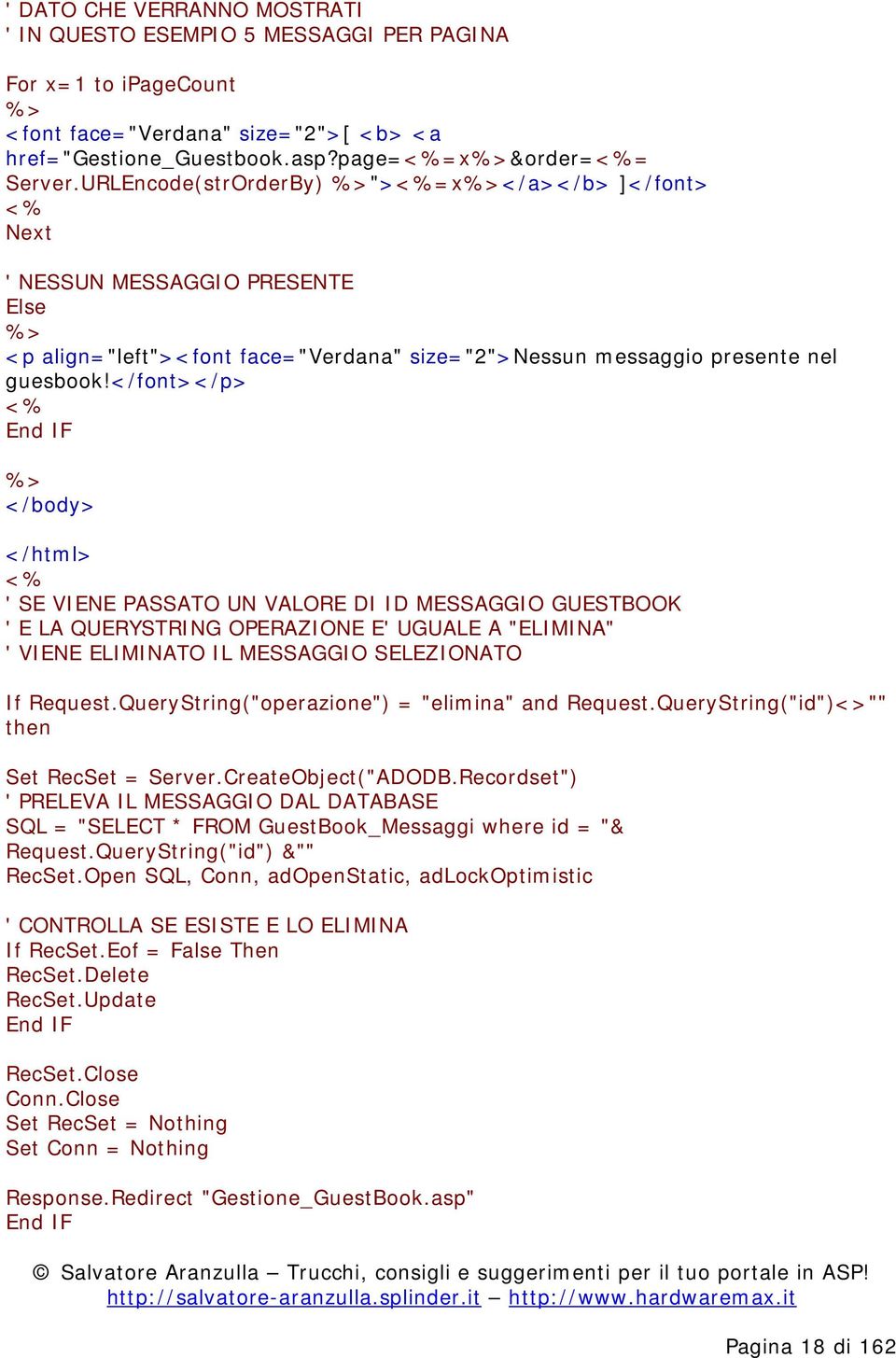 ' DATO CHE VERRANNO MOSTRATI
' IN QUESTO ESEMPIO 5 MESSAGGI PER PAGINA

For x=1 to iPageCount
%>
<font face="Verdana" size="2">[ <b> <a href="Gestione_Guestbook.asp?page=<%=x%>&order=<%= Server.URLEncode(strOrderBy) %>"><%=x%></a></b> ]</font>
<%
Next

' NESSUN MESSAGGIO PRESENTE
Else
%>
<p align="left"><font face="Verdana" size="2">Nessun messaggio presente nel guesbook!</font></p>
<%
End IF

%>
</body>

</html>
<%
' SE VIENE PASSATO UN VALORE DI ID MESSAGGIO GUESTBOOK
' E LA QUERYSTRING OPERAZIONE E' UGUALE A "ELIMINA"
' VIENE ELIMINATO IL MESSAGGIO SELEZIONATO

If Request.QueryString("operazione") = "elimina" and Request.QueryString("id")<>"" then

Set RecSet = Server.CreateObject("ADODB.Recordset")
' PRELEVA IL MESSAGGIO DAL DATABASE
SQL = "SELECT * FROM GuestBook_Messaggi where id = "& Request.QueryString("id") &""
RecSet.Open SQL, Conn, adOpenStatic, adLockOptimistic

' CONTROLLA SE ESISTE E LO ELIMINA
If RecSet.Eof = False Then
RecSet.Delete
RecSet.Update
End IF

RecSet.Close
Conn.Close
Set RecSet = Nothing
Set Conn = Nothing

Response.Redirect "Gestione_GuestBook.asp"
End IF

© Salvatore Aranzulla – Trucchi, consigli e suggerimenti per il tuo portale in ASP!
http://salvatore-aranzulla.splinder.it – http://www.hardwaremax.it

Pagina 18 di 162